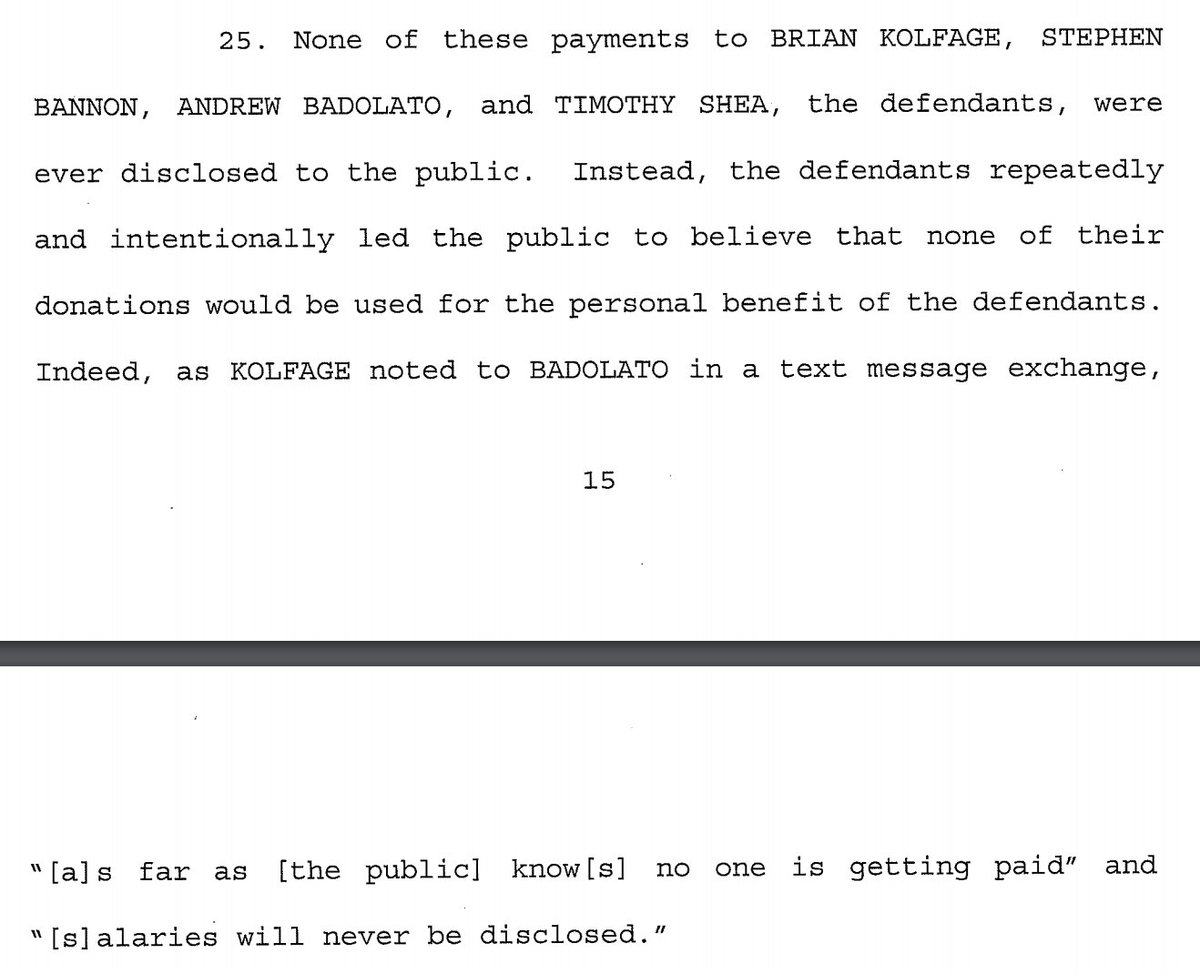 25. None of these payments to BRIAN KOLFAGE, STEPHEN BANNON, ANDREW BADOLATO, and TIMOTHY SHEA, the defendants, were ever disclosed to the public. Instead, the defendants repeatedly and intentionally led the public to believe that none of their donations would be used for the personal benefit of the defendants. Indeed, as KOLFAGE noted to BADOLATO in a text message exchange,

15

"[a]s far as [the public] know[s] no one is getting paid" and "[s]alaries will never be disclosed."